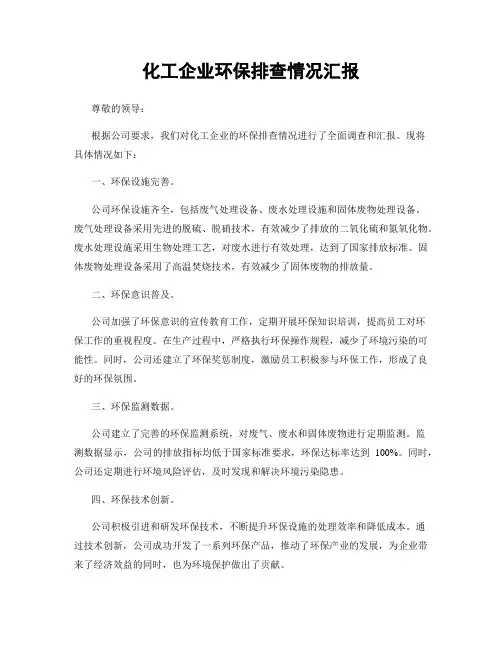 化工企业环保排查情况汇报

尊敬的领导：

根据公司要求，我们对化工企业的环保排查情况进行了全面调查和汇报。现将具体情况如下：

一、环保设施完善。

公司环保设施齐全，包括废气处理设备、废水处理设施和固体废物处理设备。废气处理设备采用先进的脱硫、脱硝技术，有效减少了排放的二氧化硫和氮氧化物。废水处理设施采用生物处理工艺，对废水进行有效处理，达到了国家排放标准。固体废物处理设备采用了高温焚烧技术，有效减少了固体废物的排放量。

二、环保意识普及。

公司加强了环保意识的宣传教育工作，定期开展环保知识培训，提高员工对环保工作的重视程度。在生产过程中，严格执行环保操作规程，减少了环境污染的可能性。同时，公司还建立了环保奖惩制度，激励员工积极参与环保工作，形成了良好的环保氛围。

三、环保监测数据。

公司建立了完善的环保监测系统，对废气、废水和固体废物进行定期监测。监测数据显示，公司的排放指标均低于国家标准要求，环保达标率达到 100%。同时，公司还定期进行环境风险评估，及时发现和解决环境污染隐患。

四、环保技术创新。

公司积极引进和研发环保技术，不断提升环保设施的处理效率和降低成本。通过技术创新，公司成功开发了一系列环保产品，推动了环保产业的发展，为企业带来了经济效益的同时，也为环境保护做出了贡献。